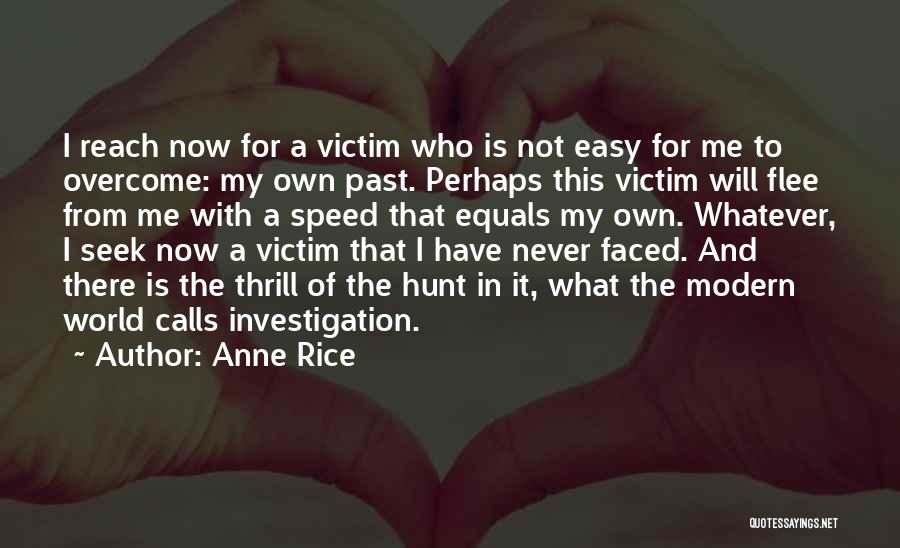 I reach now for a victim who is not easy for me to overcome: my own past. Perhaps this victim will flee from me with a speed that equals my own. Whatever, I seek now a victim that I have never faced. And there is the thrill of the hunt in it, what the modern world calls investigation.

~ Author: Anne Rice

QUOTESSAYINGS.NET